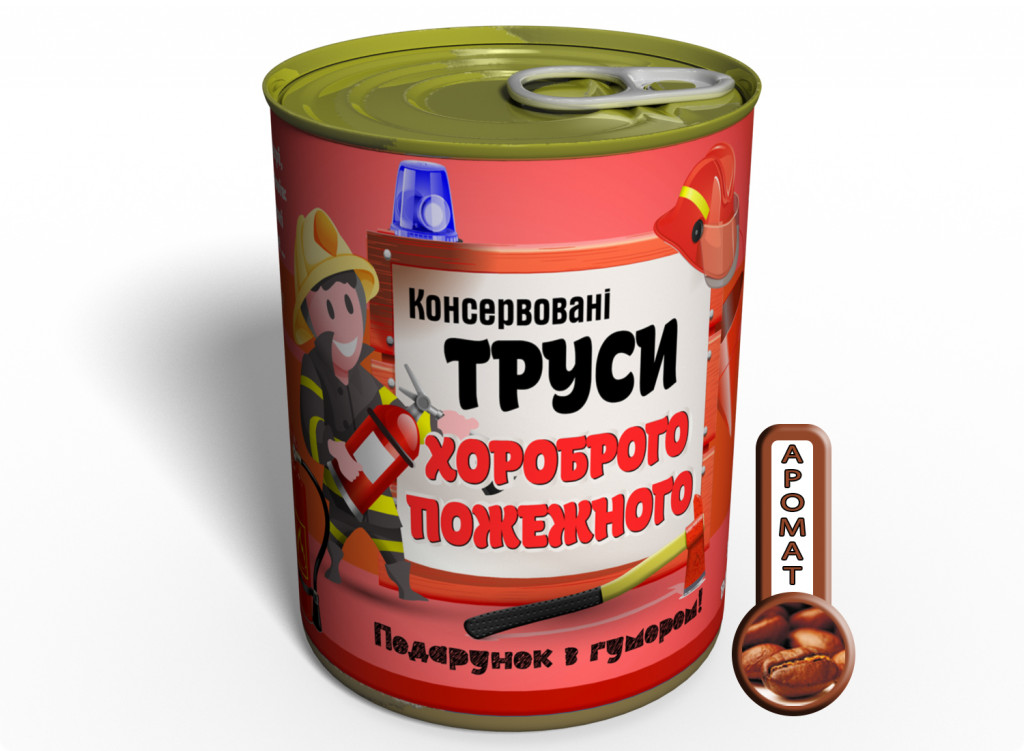 Консервовані
ТРУСИ
ХОРОБРОГО
ПОЖЕЖНОГО

Подарунок з гумором!

АРОМАТ